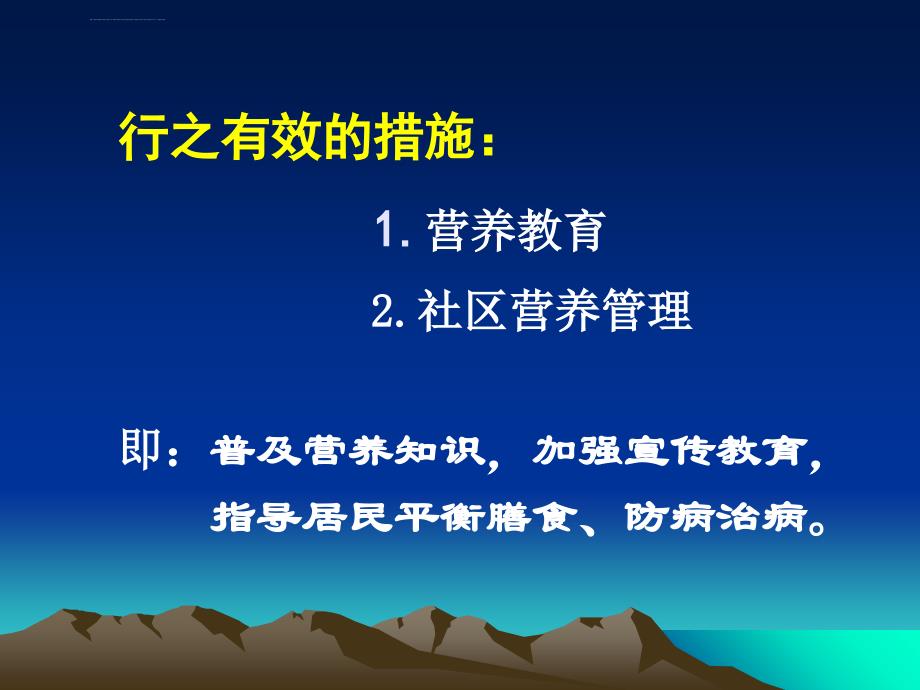 行之有效的措施：

1. 营养教育

2. 社区营养管理

即：普及营养知识，加强宣传教育，指导居民平衡膳食、防病治病。